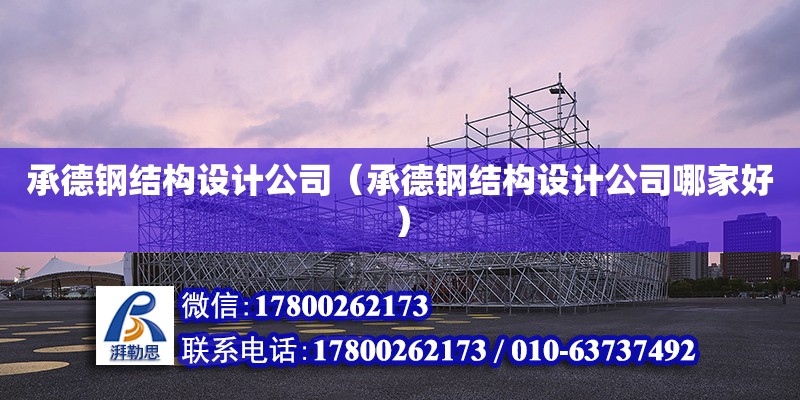 承德钢结构设计公司（承德钢结构设计公司哪家好）

湃勒思

微信:17800262173

联系电话:17800262173 / 010-63737492